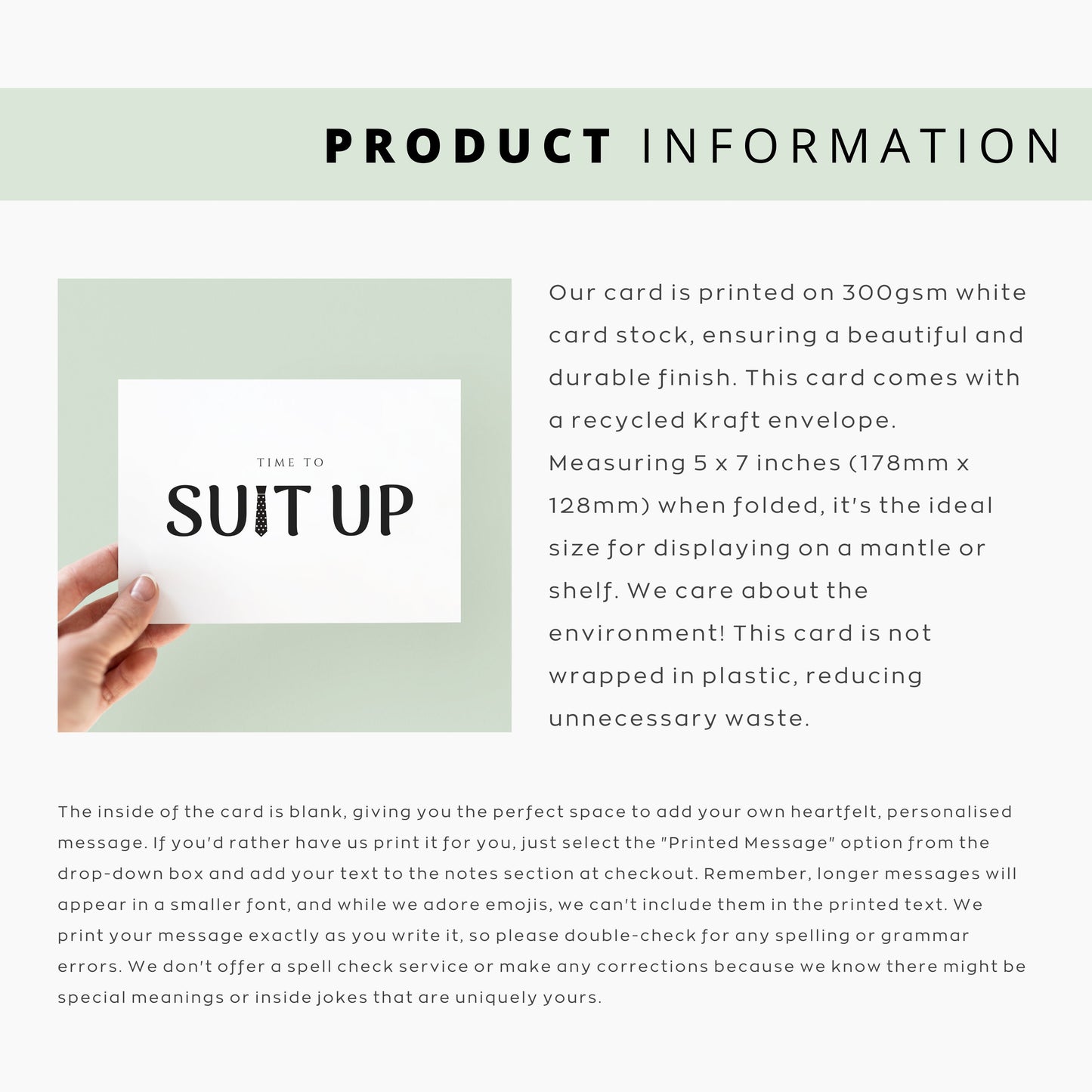 PRODUCT INFORMATION

TIME TO
SUIT UP

Our card is printed on 300gsm white card stock, ensuring a beautiful and durable finish. This card comes with a recycled Kraft envelope. Measuring 5 x 7 inches (178mm x 128mm) when folded, it's the ideal size for displaying on a mantle or shelf. We care about the environment! This card is not wrapped in plastic, reducing unnecessary waste.

The inside of the card is blank, giving you the perfect space to add your own heartfelt, personalised message. If you'd rather have us print it for you, just select the "Printed Message" option from the drop-down box and add your text to the notes section at checkout. Remember, longer messages will appear in a smaller font, and while we adore emojis, we can't include them in the printed text. We print your message exactly as you write it, so please double-check for any spelling or grammar errors. We don't offer a spell check service or make any corrections because we know there might be special meanings or inside jokes that are uniquely yours.